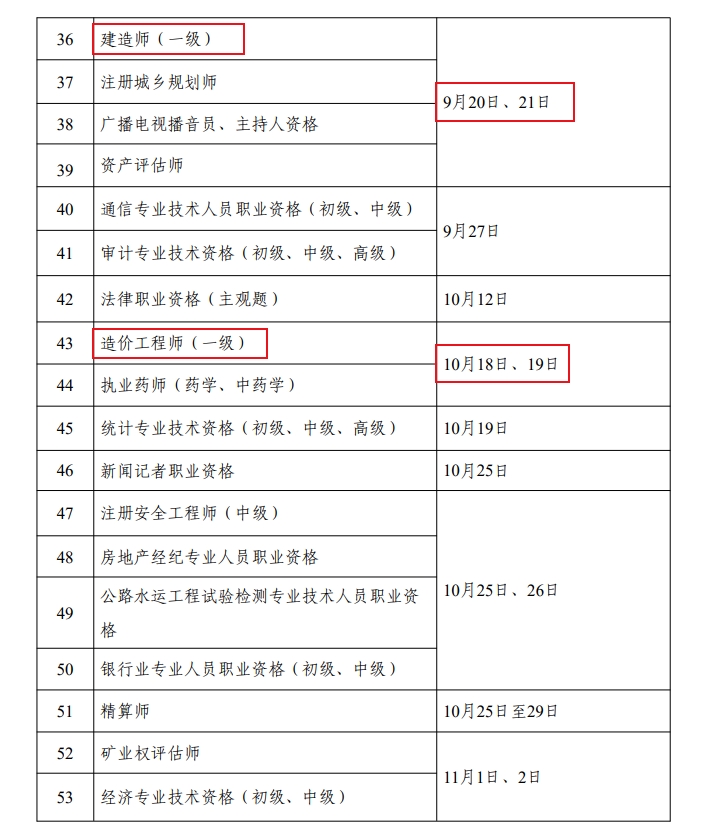 | 36 | 建造师（一级） | 9月20日、21日 |
|---|---|---|
| 37 | 注册城乡规划师 |  |
| 38 | 广播电视播音员、主持人资格 |  |
| 39 | 资产评估师 |  |
| 40 | 通信专业技术人员职业资格（初级、中级） | 9月27日 |
| 41 | 审计专业技术资格（初级、中级、高级） |  |
| 42 | 法律职业资格（主观题） | 10月12日 |
| 43 | 造价工程师（一级） | 10月18日、19日 |
| 44 | 执业药师（药学、中药学） |  |
| 45 | 统计专业技术资格（初级、中级、高级） | 10月19日 |
| 46 | 新闻记者职业资格 | 10月25日 |
| 47 | 注册安全工程师（中级） | 10月25日、26日 |
| 48 | 房地产经纪专业人员职业资格 |  |
| 49 | 公路水运工程试验检测专业技术人员职业资格 |  |
| 50 | 银行业专业人员职业资格（初级、中级） |  |
| 51 | 精算师 | 10月25日至29日 |
| 52 | 矿业权评估师 | 11月1日、2日 |
| 53 | 经济专业技术资格（初级、中级） |  |